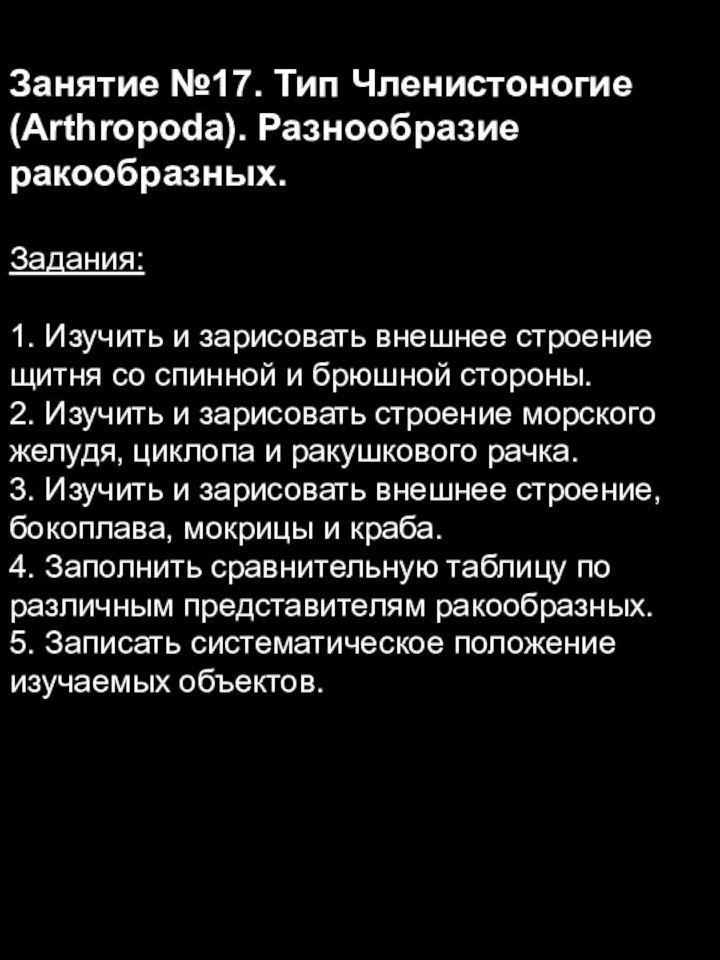 Занятие №17. Тип Членистоногие (Arthropoda). Разнообразие ракообразных.

Задания:

1. Изучить и зарисовать внешнее строение щитня со спинной и брюшной стороны.
2. Изучить и зарисовать строение морского желудя, циклопа и ракушкового рачка.
3. Изучить и зарисовать внешнее строение, бокоплава, мокрицы и краба.
4. Заполнить сравнительную таблицу по различным представителям ракообразных.
5. Записать систематическое положение изучаемых объектов.